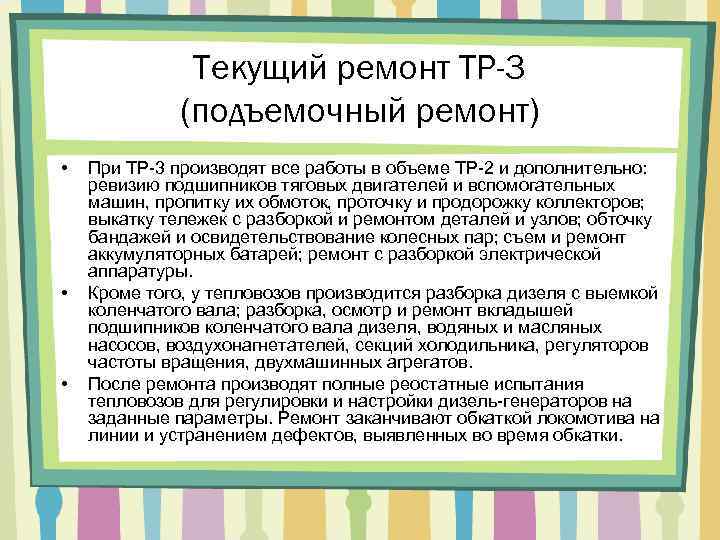 Текущий ремонт ТР-3 (подъемочный ремонт)

• При ТР-3 производят все работы в объеме ТР-2 и дополнительно: ревизию подшипников тяговых двигателей и вспомогательных машин, пропитку их обмоток, проточку и продорожку коллекторов; выкатку тележек с разборкой и ремонтом деталей и узлов; обточку бандажей и освидетельствование колесных пар; съем и ремонт аккумуляторных батарей; ремонт с разборкой электрической аппаратуры.

• Кроме того, у тепловозов производится разборка дизеля с выемкой коленчатого вала; разборка, осмотр и ремонт вкладышей подшипников коленчатого вала дизеля, водяных и масляных насосов, воздухонагнетателей, секций холодильника, регуляторов частоты вращения, двухмашинных агрегатов.

• После ремонта производят полные реостатные испытания тепловозов для регулировки и настройки дизель-генераторов на заданные параметры. Ремонт заканчивают обкаткой локомотива на линии и устранением дефектов, выявленных во время обкатки.